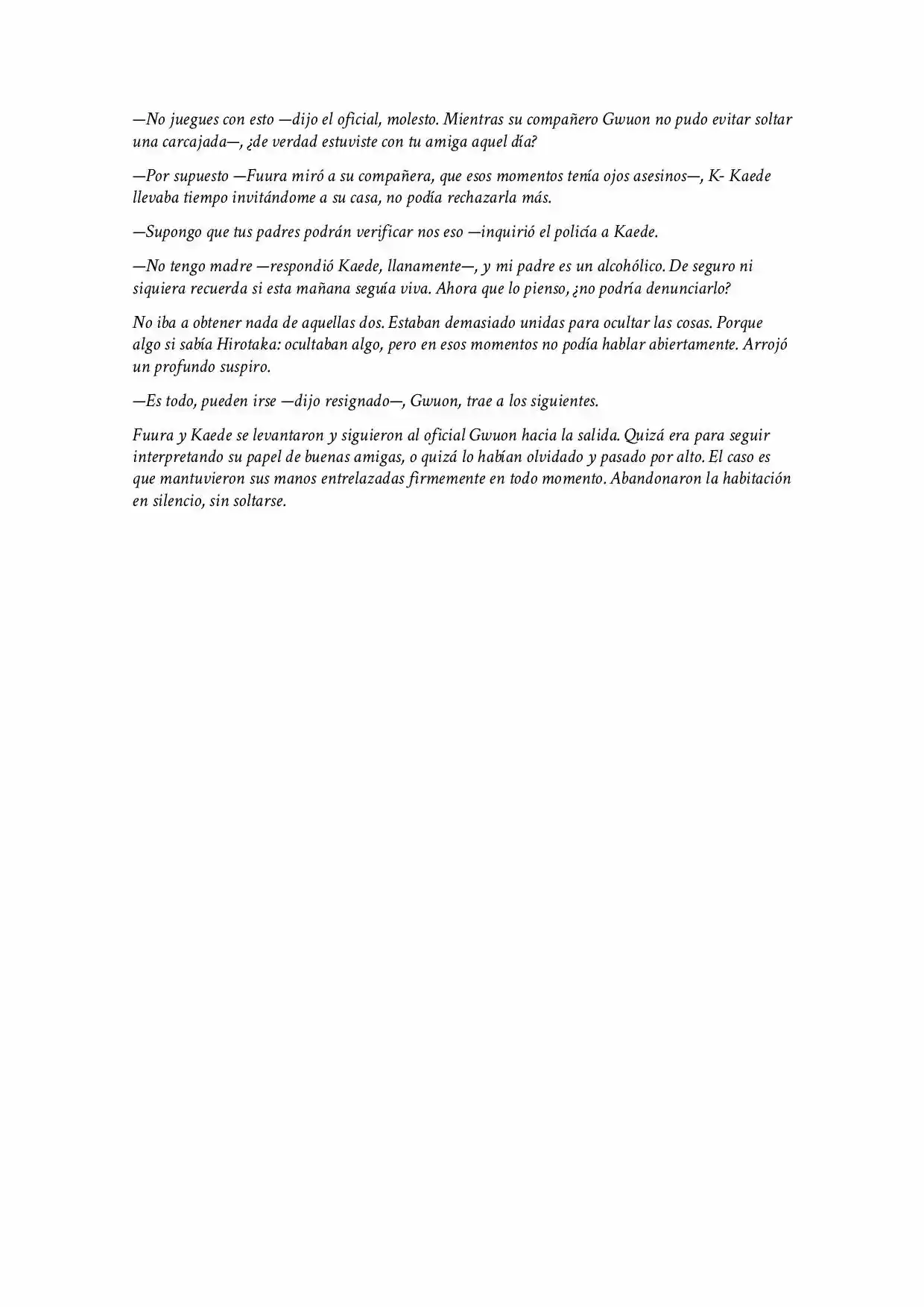 —No juegues con esto —dijo el oficial, molesto. Mientras su compañero Gwuon no pudo evitar soltar una carcajada—, ¿de verdad estuviste con tu amiga aquel día?

—Por supuesto —Fuura miró a su compañera, que esos momentos tenía ojos asesinos—, K- Kaede llevaba tiempo invitándome a su casa, no podía rechazarla más.

—Supongo que tus padres podrán verificar nos eso —inquirió el policía a Kaede.

—No tengo madre —respondió Kaede, llanamente—, y mi padre es un alcohólico. De seguro ni siquiera recuerda si esta mañana seguía viva. Ahora que lo pienso, ¿no podría denunciarlo?

No iba a obtener nada de aquellas dos. Estaban demasiado unidas para ocultar las cosas. Porque algo si sabía Hirotaka: ocultaban algo, pero en esos momentos no podía hablar abiertamente. Arrojó un profundo suspiro.

—Es todo, pueden irse —dijo resignado—, Gwuon, trae a los siguientes.

Fuura y Kaede se levantaron y siguieron al oficial Gwuon hacia la salida. Quizá era para seguir interpretando su papel de buenas amigas, o quizá lo habían olvidado y pasado por alto. El caso es que mantuvieron sus manos entrelazadas firmemente en todo momento. Abandonaron la habitación en silencio, sin soltarse.